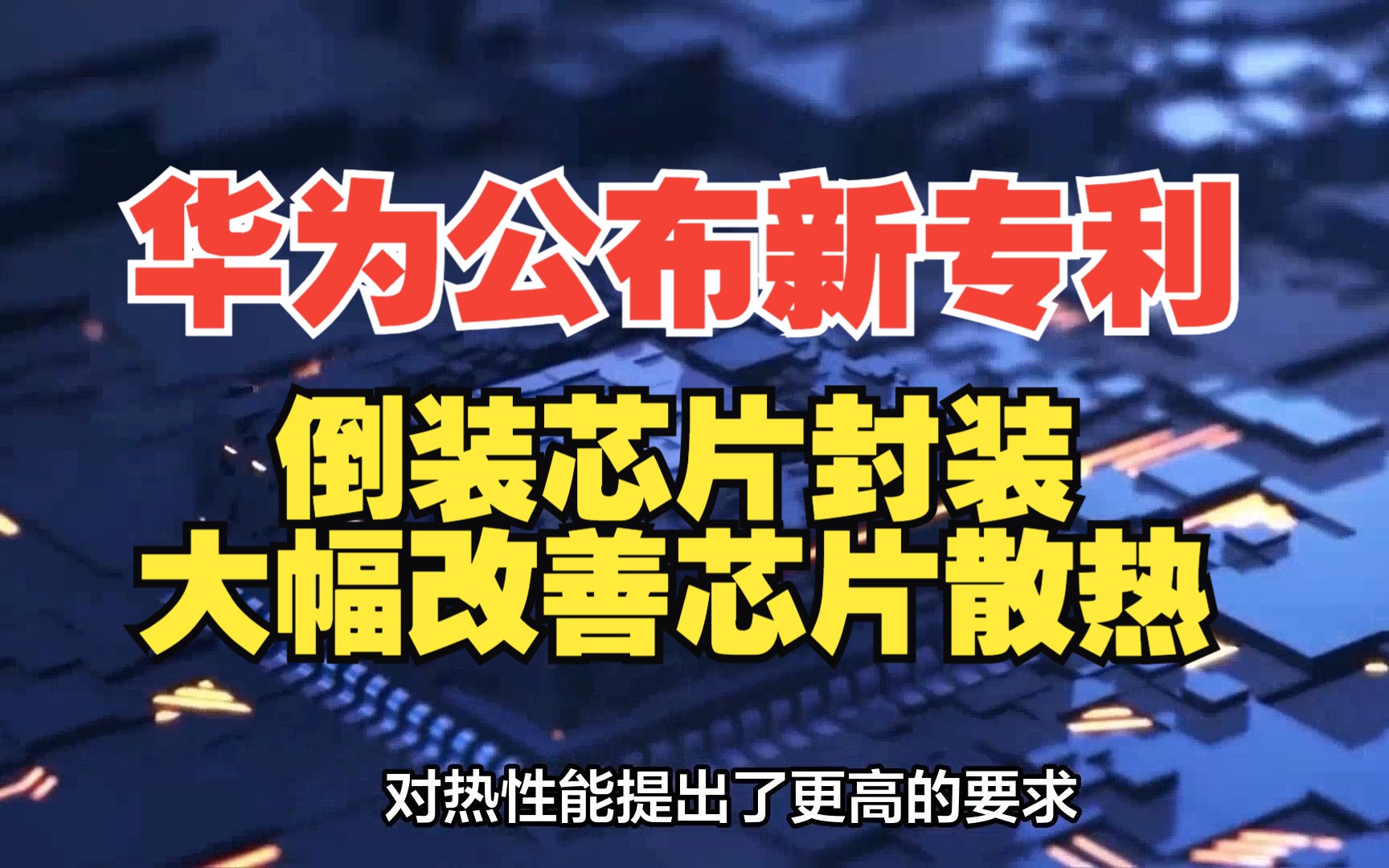 华为公布新专利

倒装芯片封装
大幅改善芯片散热

对热性能提出了更高的要求